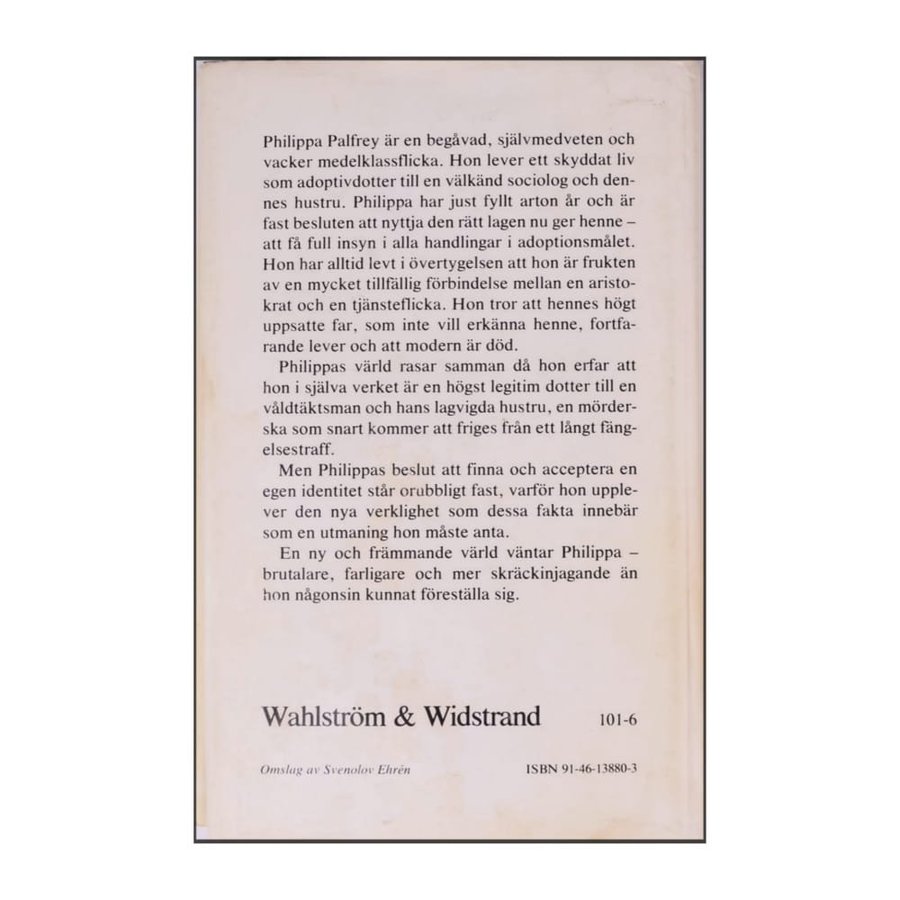 Philippa Palfrey är en begåvad, självmedveten och vacker medelklassflicka. Hon lever ett skyddat liv som adoptivdotter till en välkänd sociolog och dennes hustru. Philippa har just fyllt arton år och är fast besluten att nyttja den rätt lagen nu ger henne – att få full insyn i alla handlingar i adoptionsmålet. Hon har alltid levt i övertygelsen att hon är frukten av en mycket tillfällig förbindelse mellan en aristokrat och en tjänsteflicka. Hon tror att hennes högt uppsatte far, som inte vill erkänna henne, fortfarande lever och att modern är död.

Philippas värld rasar samman då hon erfar att hon i själva verket är en högst legitim dotter till en våldtäktsman och hans lagvigda hustru, en mörderska som snart kommer att friges från ett långt fängelsestraff.

Men Philippas beslut att finna och acceptera en egen identitet står orubbligt fast, varför hon upplever den nya verklighet som dessa fakta innebär som en utmaning hon måste anta.

En ny och främmande värld väntar Philippa – brutalare, farligare och mer skräckinjagande än hon någonsin kunnat föreställa sig.

Wahlström & Widstrand 101-6

Omslag av Svenolov Ehrén ISBN 91-46-13880-3